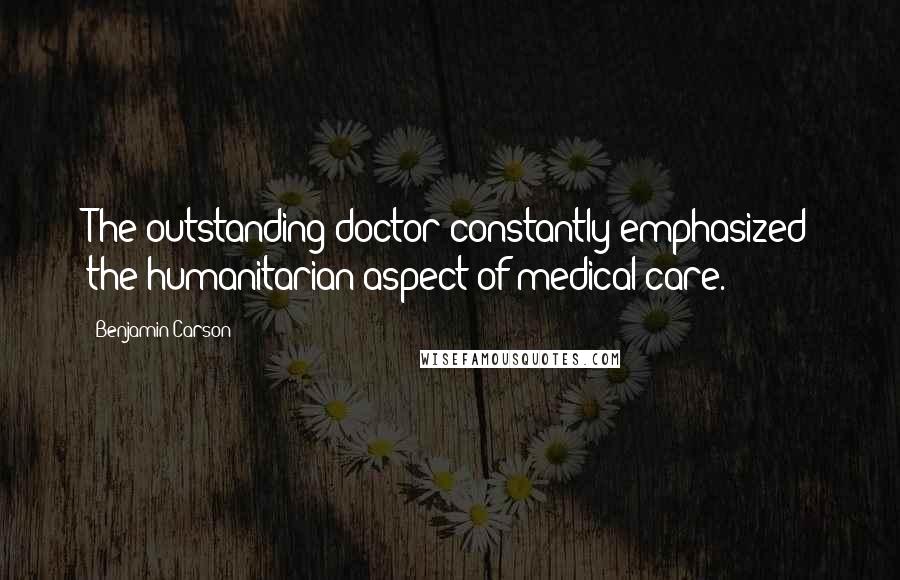 The outstanding doctor constantly emphasized the humanitarian aspect of medical care.

Benjamin Carson

WISEFAMOUSQUOTES.COM